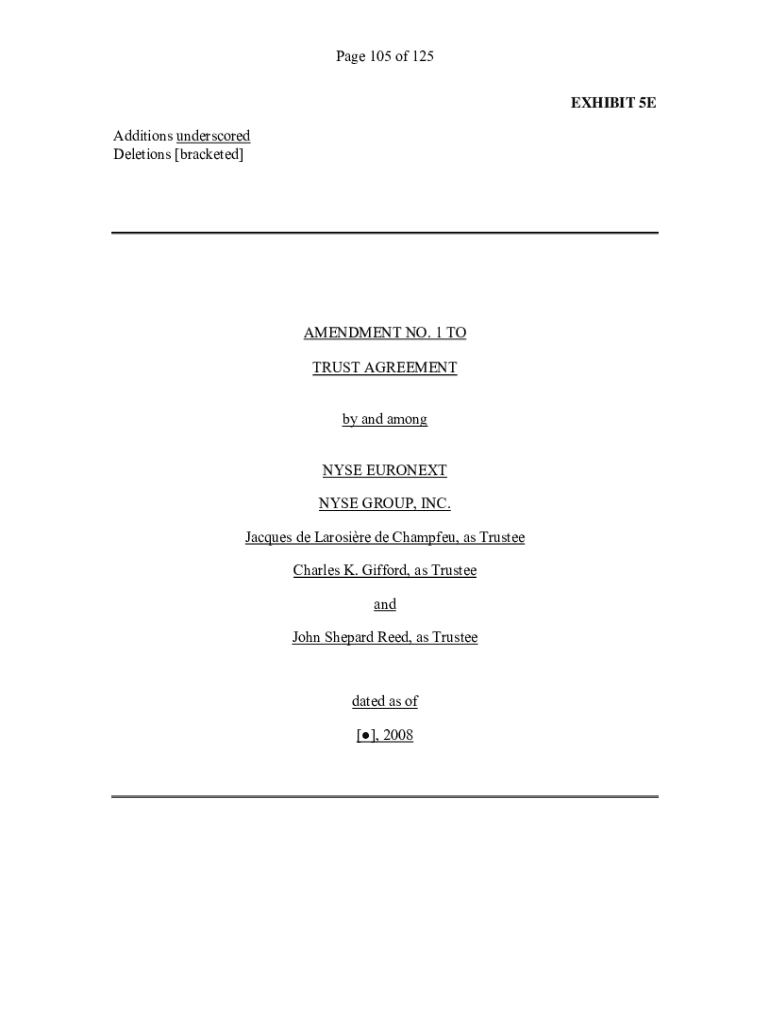 Page 105 of 125

EXHIBIT 5E

Additions underscored
Deletions [bracketed]

AMENDMENT NO. 1 TO

TRUST AGREEMENT

by and among

NYSE EURONEXT

NYSE GROUP, INC.

Jacques de Larosière de Champfeu, as Trustee

Charles K. Gifford, as Trustee

and

John Shepard Reed, as Trustee

dated as of

[●], 2008